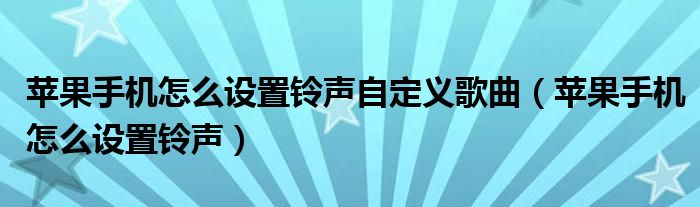 苹果手机怎么设置铃声自定义歌曲（苹果手机怎么设置铃声）